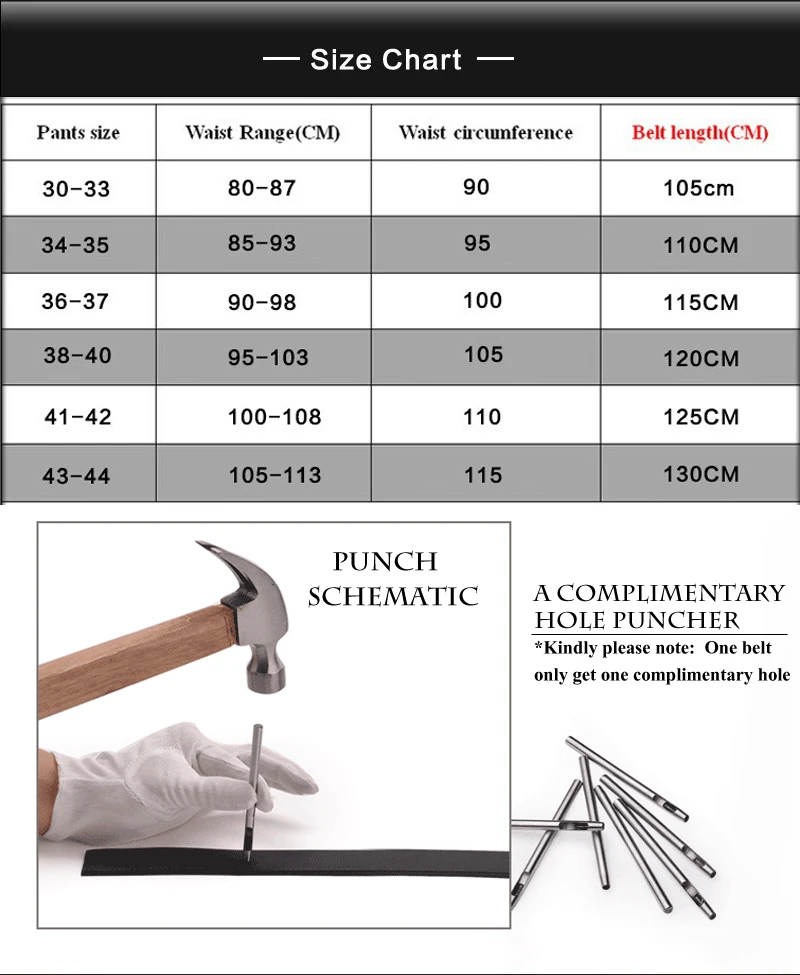 — Size Chart —

| Pants size | Waist Range(CM) | Waist circumference | Belt length(CM) |
|---|---|---|---|
| 30-33 | 80-87 | 90 | 105cm |
| 34-35 | 85-93 | 95 | 110CM |
| 36-37 | 90-98 | 100 | 115CM |
| 38-40 | 95-103 | 105 | 120CM |
| 41-42 | 100-108 | 110 | 125CM |
| 43-44 | 105-113 | 115 | 130CM |

PUNCH SCHEMATIC

A COMPLIMENTARY HOLE PUNCHER

*Kindly please note: One belt only get one complimentary hole